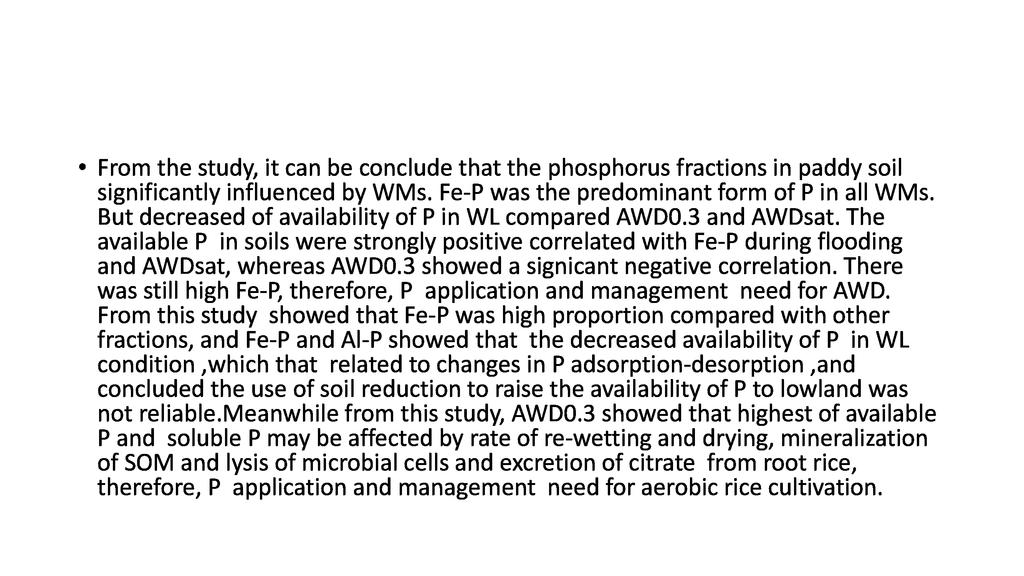 • From the study, it can be conclude that the phosphorus fractions in paddy soil significantly influenced by WMs. Fe-P was the predominant form of P in all WMs. But decreased of availability of P in WL compared AWD0.3 and AWDsat. The available P in soils were strongly positive correlated with Fe-P during flooding and AWDsat, whereas AWD0.3 showed a signicant negative correlation. There was still high Fe-P, therefore, P application and management need for AWD. From this study showed that Fe-P was high proportion compared with other fractions, and Fe-P and Al-P showed that the decreased availability of P in WL condition ,which that related to changes in P adsorption-desorption ,and concluded the use of soil reduction to raise the availability of P to lowland was not reliable.Meanwhile from this study, AWD0.3 showed that highest of available P and soluble P may be affected by rate of re-wetting and drying, mineralization of SOM and lysis of microbial cells and excretion of citrate from root rice, therefore, P application and management need for aerobic rice cultivation.